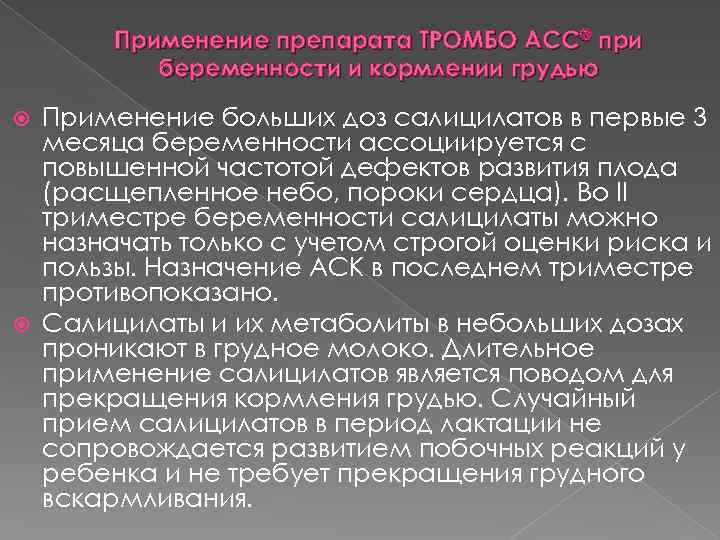 Применение препарата ТРОМБО АСС® при беременности и кормлении грудью

Применение больших доз салицилатов в первые 3 месяца беременности ассоциируется с повышенной частотой дефектов развития плода (расщепленное небо, пороки сердца). Во II триместре беременности салицилаты можно назначать только с учетом строгой оценки риска и пользы. Назначение АСК в последнем триместре противопоказано.

Салицилаты и их метаболиты в небольших дозах проникают в грудное молоко. Длительное применение салицилатов является поводом для прекращения кормления грудью. Случайный прием салицилатов в период лактации не сопровождается развитием побочных реакций у ребенка и не требует прекращения грудного вскармливания.